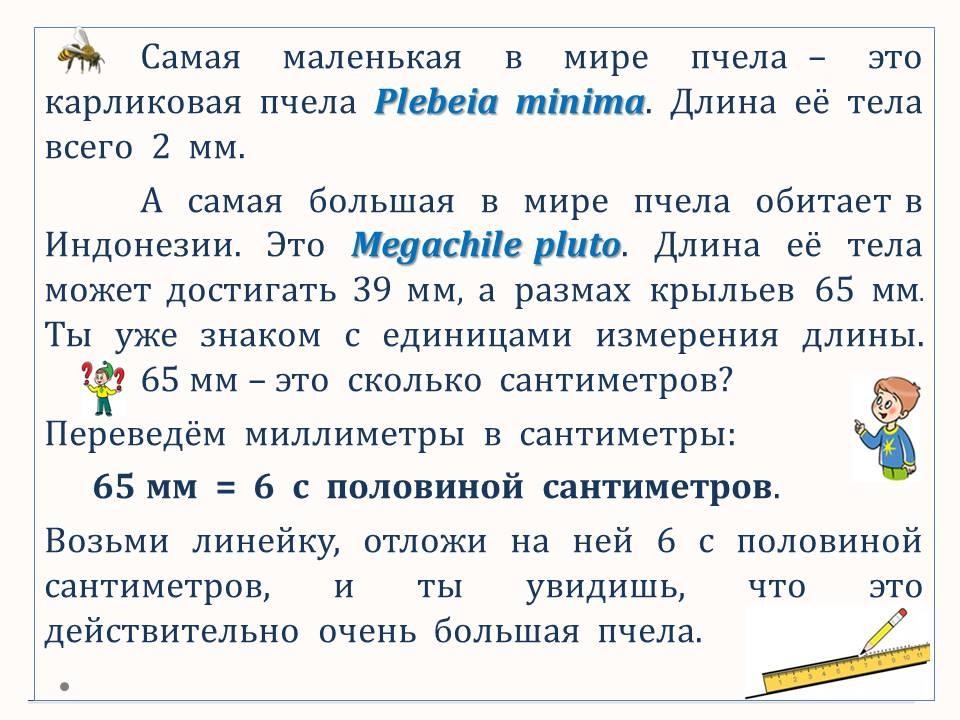 Самая маленькая в мире пчела – это карликовая пчела Plebeia minima. Длина её тела всего 2 мм.

А самая большая в мире пчела обитает в Индонезии. Это Megachile pluto. Длина её тела может достигать 39 мм, а размах крыльев 65 мм. Ты уже знаком с единицами измерения длины. 65 мм – это сколько сантиметров?

Переведём миллиметры в сантиметры:

65 мм = 6 с половиной сантиметров.

Возьми линейку, отложи на ней 6 с половиной сантиметров, и ты увидишь, что это действительно очень большая пчела.